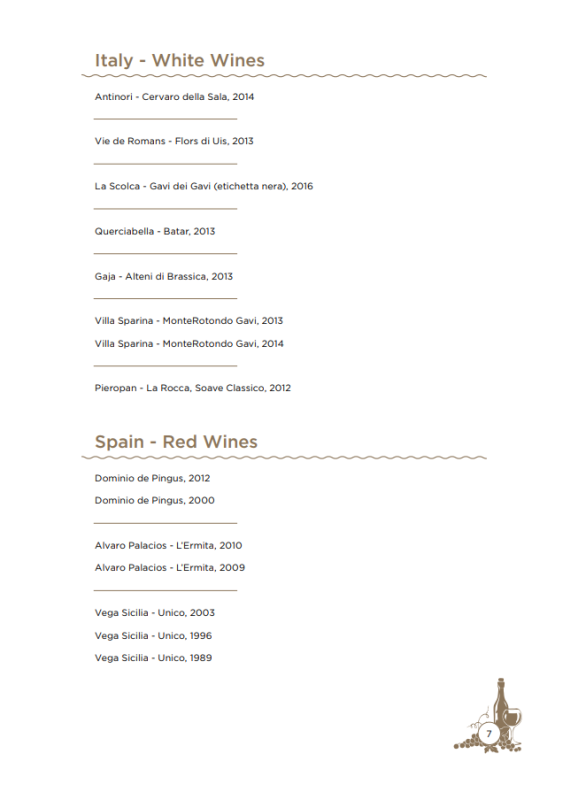 Italy - White Wines

Antinori - Cervaro della Sala, 2014

Vie de Romans - Flors di Uis, 2013

La Scolca - Gavi dei Gavi (etichetta nera), 2016

Querciabella - Batar, 2013

Gaja - Alteni di Brassica, 2013

Villa Sparina - MonteRotondo Gavi, 2013
Villa Sparina - MonteRotondo Gavi, 2014

Pieropan - La Rocca, Soave Classico, 2012

Spain - Red Wines

Dominio de Pingus, 2012
Dominio de Pingus, 2000

Alvaro Palacios - L'Ermita, 2010
Alvaro Palacios - L'Ermita, 2009

Vega Sicilia - Unico, 2003
Vega Sicilia - Unico, 1996
Vega Sicilia - Unico, 1989

7